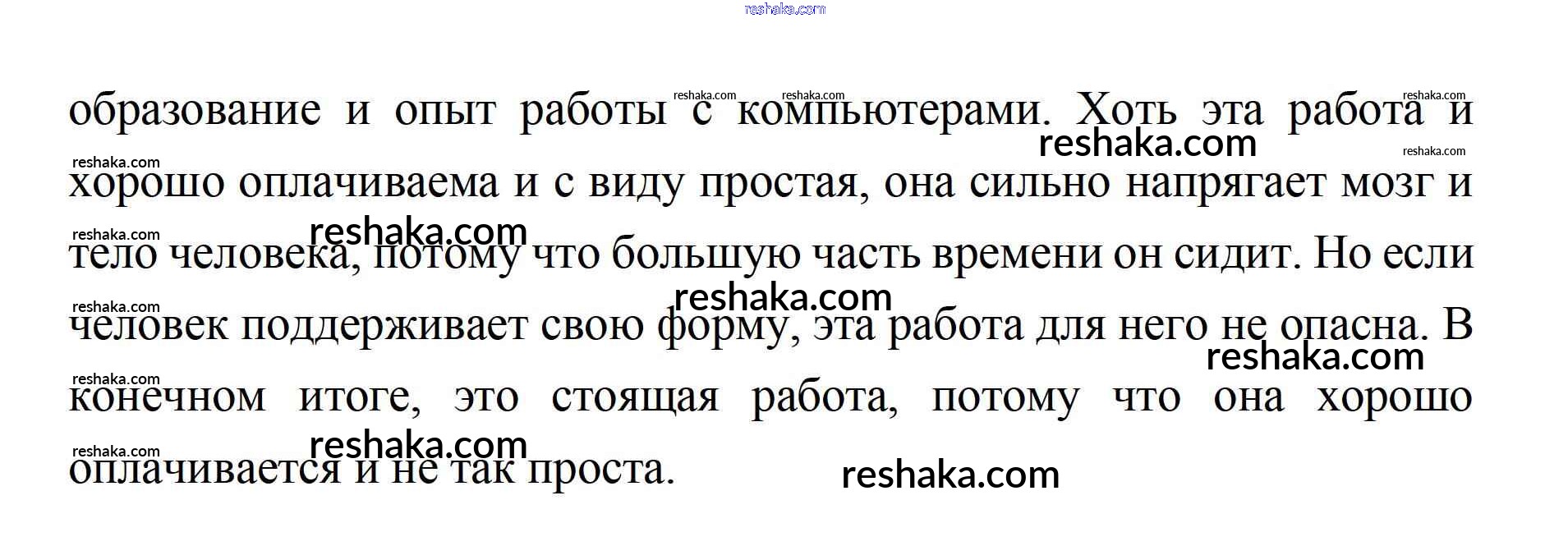 образование и опыт работы с компьютерами. Хоть эта работа и хорошо оплачиваема и с виду простая, она сильно напрягает мозг и тело человека, потому что большую часть времени он сидит. Но если человек поддерживает свою форму, эта работа для него не опасна. В конечном итоге, это стоящая работа, потому что она хорошо оплачивается и не так проста.

reshaka.com